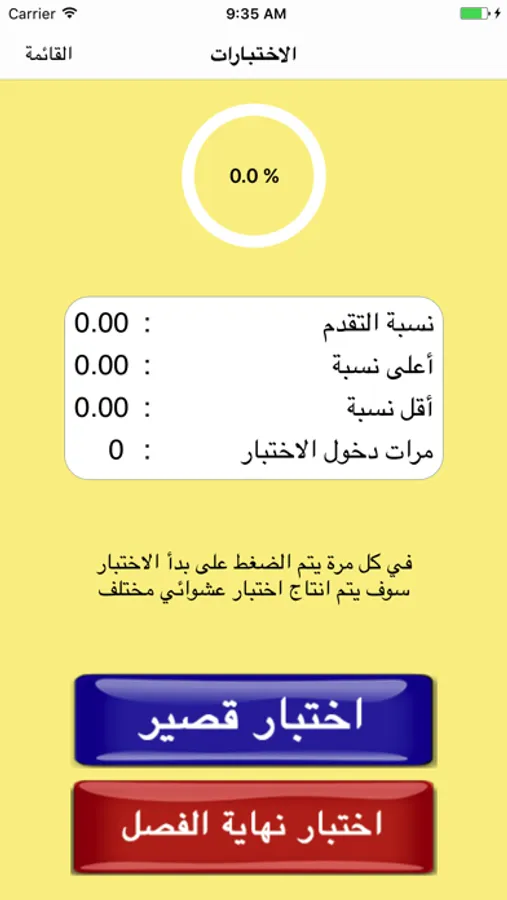 Carrier 9:35 AM

القائمة الاختبارات

0.0 %

| نسبة التقدم | : | 0.00 |
|---|---|---|
| أعلى نسبة | : | 0.00 |
| أقل نسبة | : | 0.00 |
| مرات دخول الاختبار | : | 0 |

في كل مرة يتم الضغط على بدأ الاختبار سوف يتم انتاج اختبار عشوائي مختلف

اختبار قصير

اختبار نهاية الفصل